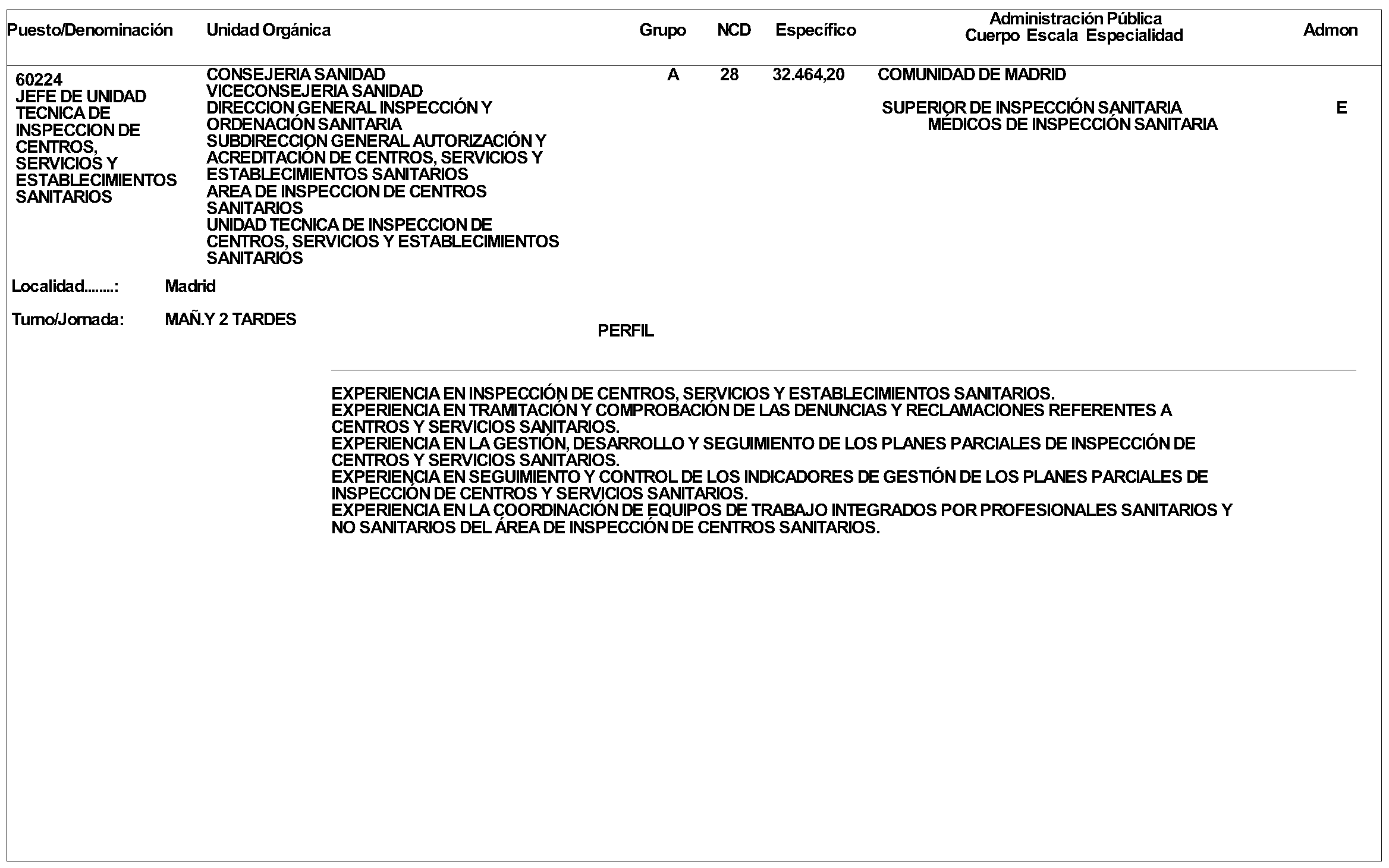 | Puesto/Denominación | Unidad Orgánica | Grupo | NCD | Específico | Administración Pública Cuerpo Escala Especialidad | Admon |
|---|---|---|---|---|---|---|
| 60224 JEFE DE UNIDAD TECNICA DE INSPECCION DE CENTROS, SERVICIOS Y ESTABLECIMIENTOS SANITARIOS | CONSEJERIA SANIDAD VICECONSEJERIA SANIDAD DIRECCION GENERAL INSPECCIÓN Y ORDENACIÓN SANITARIA SUBDIRECCION GENERAL AUTORIZACIÓN Y ACREDITACIÓN DE CENTROS, SERVICIOS Y ESTABLECIMIENTOS SANITARIOS AREA DE INSPECCION DE CENTROS SANITARIOS UNIDAD TECNICA DE INSPECCION DE CENTROS, SERVICIOS Y ESTABLECIMIENTOS SANITARIOS | A | 28 | 32.464,20 | COMUNIDAD DE MADRID SUPERIOR DE INSPECCIÓN SANITARIA MÉDICOS DE INSPECCIÓN SANITARIA | E |

Localidad........: Madrid

Turno/Jornada: MAÑ.Y 2 TARDES

PERFIL

EXPERIENCIA EN INSPECCIÓN DE CENTROS, SERVICIOS Y ESTABLECIMIENTOS SANITARIOS.
EXPERIENCIA EN TRAMITACIÓN Y COMPROBACIÓN DE LAS DENUNCIAS Y RECLAMACIONES REFERENTES A CENTROS Y SERVICIOS SANITARIOS.
EXPERIENCIA EN LA GESTIÓN, DESARROLLO Y SEGUIMIENTO DE LOS PLANES PARCIALES DE INSPECCIÓN DE CENTROS Y SERVICIOS SANITARIOS.
EXPERIENCIA EN SEGUIMIENTO Y CONTROL DE LOS INDICADORES DE GESTIÓN DE LOS PLANES PARCIALES DE INSPECCIÓN DE CENTROS Y SERVICIOS SANITARIOS.
EXPERIENCIA EN LA COORDINACIÓN DE EQUIPOS DE TRABAJO INTEGRADOS POR PROFESIONALES SANITARIOS Y NO SANITARIOS DEL ÁREA DE INSPECCIÓN DE CENTROS SANITARIOS.